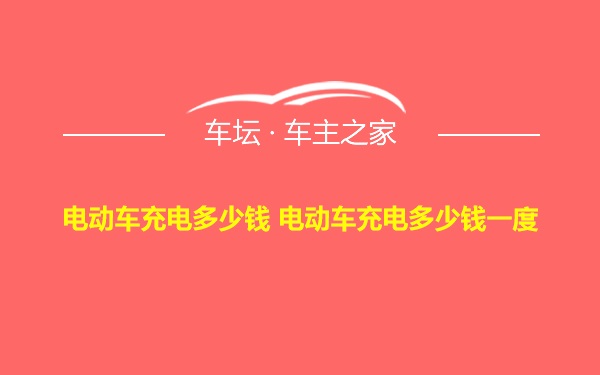 车坛 · 车主之家

电动车充电多少钱 电动车充电多少钱一度